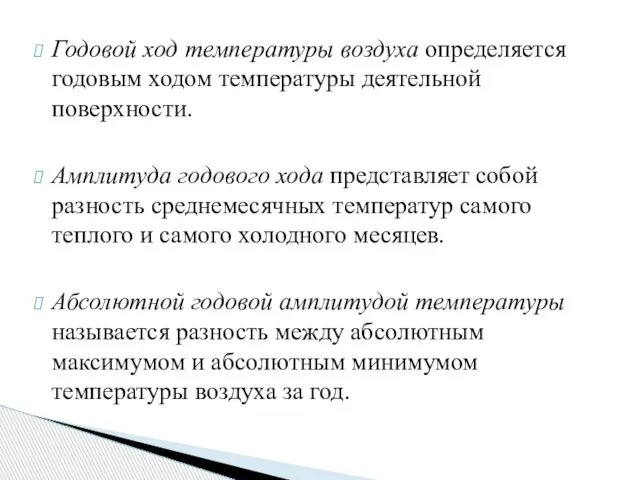 Годовой ход температуры воздуха определяется годовым ходом температуры деятельной поверхности.

Амплитуда годового хода представляет собой разность среднемесячных температур самого теплого и самого холодного месяцев.

Абсолютной годовой амплитудой температуры называется разность между абсолютным максимумом и абсолютным минимумом температуры воздуха за год.